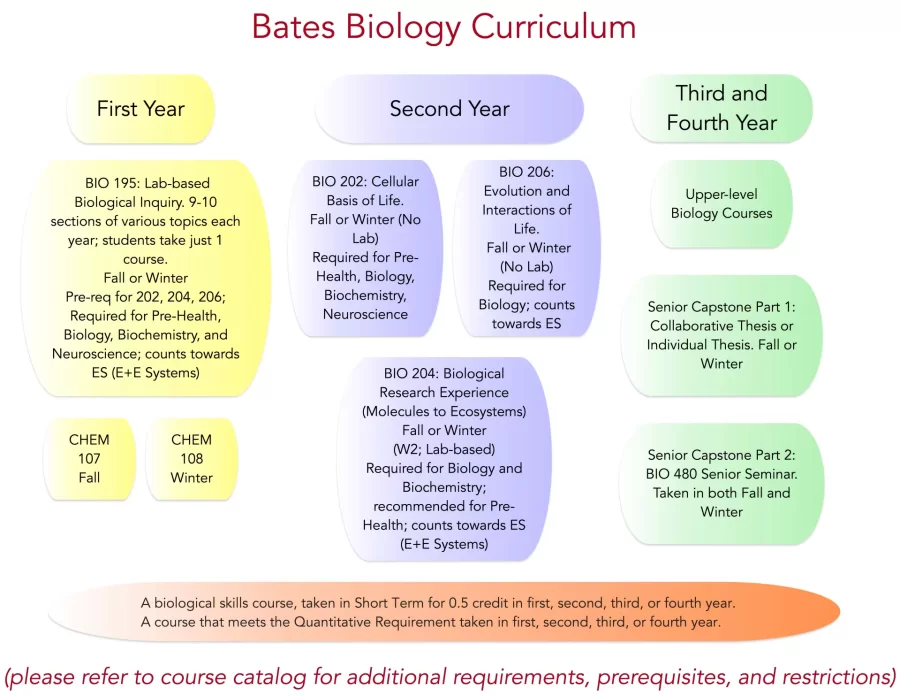 Bates Biology Curriculum

First Year

BIO 195: Lab-based Biological Inquiry. 9-10 sections of various topics each year; students take just 1 course.
Fall or Winter
Pre-req for 202, 204, 206; Required for Pre-Health, Biology, Biochemistry, and Neuroscience; counts towards ES (E+E Systems)

CHEM 107 Fall

CHEM 108 Winter

Second Year

BIO 202: Cellular Basis of Life.
Fall or Winter (No Lab)
Required for Pre-Health, Biology, Biochemistry, Neuroscience

BIO 206: Evolution and Interactions of Life.
Fall or Winter (No Lab)
Required for Biology; counts towards ES

BIO 204: Biological Research Experience (Molecules to Ecosystems)
Fall or Winter
(W2; Lab-based)
Required for Biology and Biochemistry; recommended for Pre-Health; counts towards ES (E+E Systems)

Third and Fourth Year

Upper-level Biology Courses

Senior Capstone Part 1: Collaborative Thesis or Individual Thesis. Fall or Winter

Senior Capstone Part 2: BIO 480 Senior Seminar. Taken in both Fall and Winter

A biological skills course, taken in Short Term for 0.5 credit in first, second, third, or fourth year.
A course that meets the Quantitative Requirement taken in first, second, third, or fourth year.

(please refer to course catalog for additional requirements, prerequisites, and restrictions)